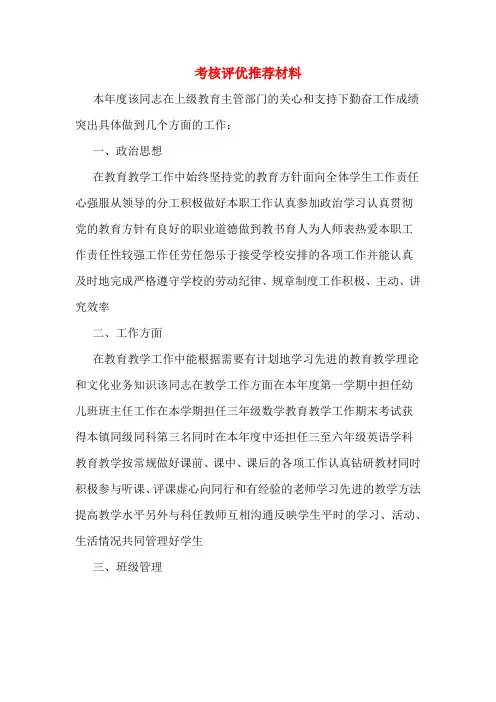 考核评优推荐材料

本年度该同志在上级教育主管部门的关心和支持下勤奋工作成绩突出具体做到几个方面的工作：

一、政治思想

在教育教学工作中始终坚持党的教育方针面向全体学生工作责任心强服从领导的分工积极做好本职工作认真参加政治学习认真贯彻党的教育方针有良好的职业道德做到教书育人为人师表热爱本职工作责任性较强工作任劳任怨乐于接受学校安排的各项工作并能认真及时地完成严格遵守学校的劳动纪律、规章制度工作积极、主动、讲究效率

二、工作方面

在教育教学工作中能根据需要有计划地学习先进的教育教学理论和文化业务知识该同志在教学工作方面在本年度第一学期中担任幼儿班班主任工作在本学期担任三年级数学教育教学工作期末考试获得本镇同级同科第三名同时在本年度中还担任三至六年级英语学科教育教学按常规做好课前、课中、课后的各项工作认真钻研教材同时积极参与听课、评课虚心向同行和有经验的老师学习先进的教学方法提高教学水平另外与科任教师互相沟通反映学生平时的学习、活动、生活情况共同管理好学生

三、班级管理